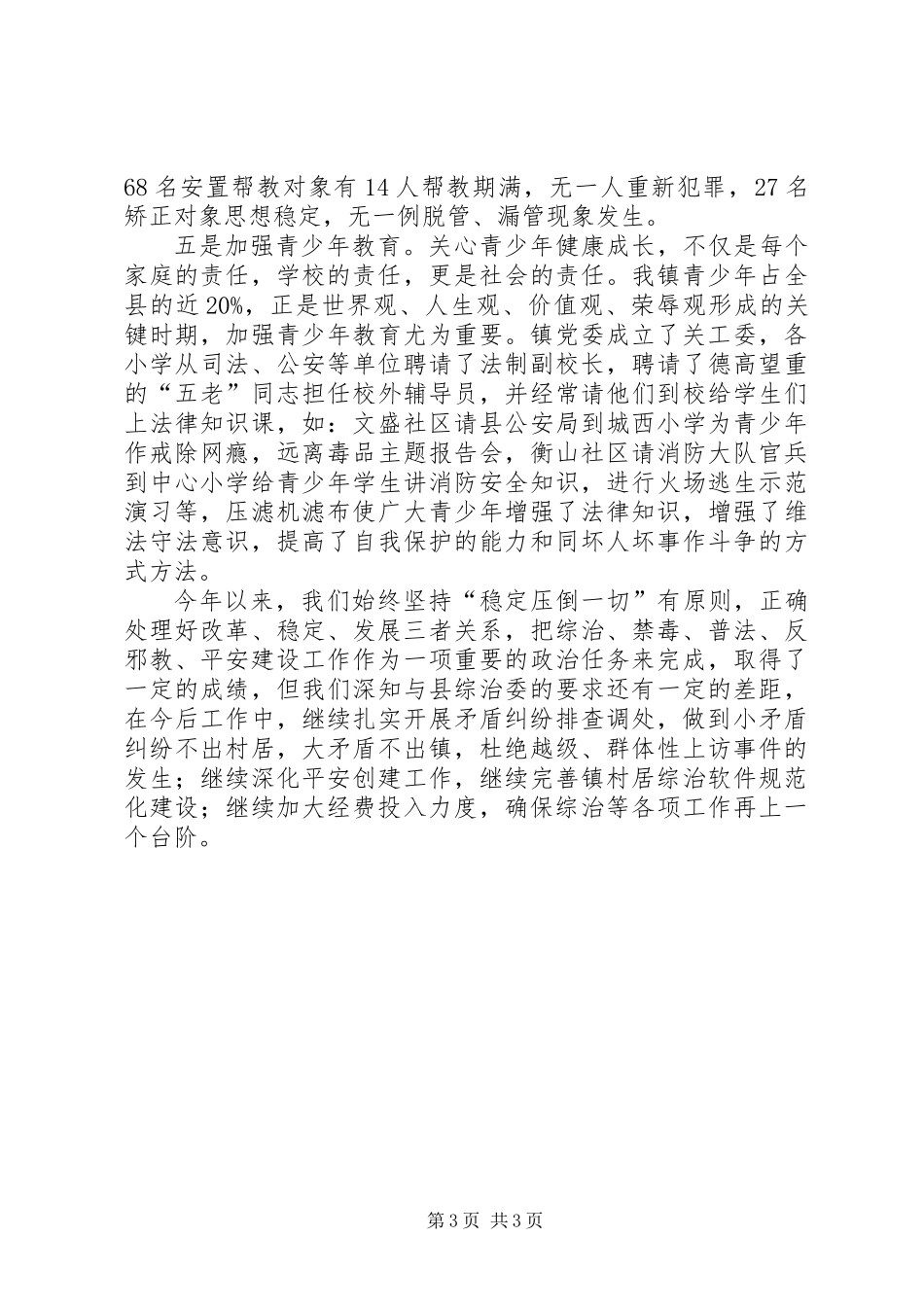 68 名安置帮教对象有 14 人帮教期满，无一人重新犯罪，27 名矫正对象思想稳定，无一例脱管、漏管现象发生。

五是加强青少年教育。关心青少年健康成长，不仅是每个家庭的责任，学校的责任，更是社会的责任。我镇青少年占全县的近 20%，正是世界观、人生观、价值观、荣辱观形成的关键时期，加强青少年教育尤为重要。镇党委成立了关工委，各小学从司法、公安等单位聘请了法制副校长，聘请了德高望重的“五老”同志担任校外辅导员，并经常请他们到校给学生们上法律知识课，如：文盛社区请县公安局到城西小学为青少年作戒除网瘾，远离毒品主题报告会，衡山社区请消防大队官兵到中心小学给青少年学生讲消防安全知识，进行火场逃生示范演习等，压滤机滤布使广大青少年增强了法律知识，增强了维法守法意识，提高了自我保护的能力和同坏人坏事作斗争的方式方法。

今年以来，我们始终坚持“稳定压倒一切”有原则，正确处理好改革、稳定、发展三者关系，把综治、禁毒、普法、反邪教、平安建设工作作为一项重要的政治任务来完成，取得了一定的成绩，但我们深知与县综治委的要求还有一定的差距，在今后工作中，继续扎实开展矛盾纠纷排查调处，做到小矛盾纠纷不出村居，大矛盾不出镇，杜绝越级、群体性上访事件的发生；继续深化平安创建工作，继续完善镇村居综治软件规范化建设；继续加大经费投入力度，确保综治等各项工作再上一个台阶。

第 3 页 共 3 页